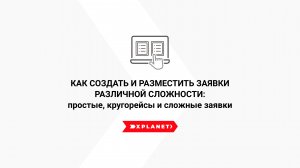 КАК СОЗДАТЬ И РАЗМЕСТИТЬ ЗАЯВКИ РАЗЛИЧНОЙ СЛОЖНОСТИ:
простые, кругорейсы и сложные заявки

XPLANET